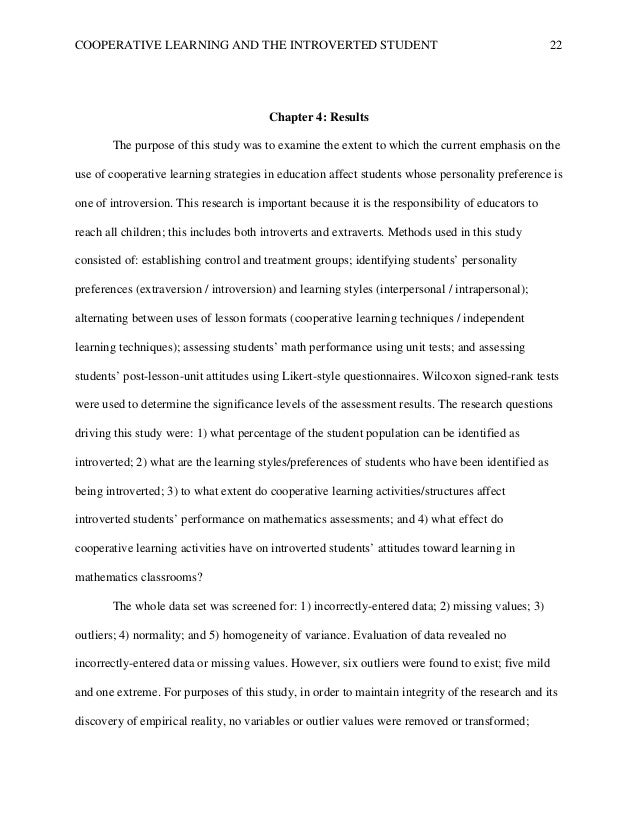 COOPERATIVE LEARNING AND THE INTROVERTED STUDENT 22

Chapter 4: Results

The purpose of this study was to examine the extent to which the current emphasis on the use of cooperative learning strategies in education affect students whose personality preference is one of introversion. This research is important because it is the responsibility of educators to reach all children; this includes both introverts and extraverts. Methods used in this study consisted of: establishing control and treatment groups; identifying students' personality preferences (extraversion / introversion) and learning styles (interpersonal / intrapersonal); alternating between uses of lesson formats (cooperative learning techniques / independent learning techniques); assessing students' math performance using unit tests; and assessing students' post-lesson-unit attitudes using Likert-style questionnaires. Wilcoxon signed-rank tests were used to determine the significance levels of the assessment results. The research questions driving this study were: 1) what percentage of the student population can be identified as introverted; 2) what are the learning styles/preferences of students who have been identified as being introverted; 3) to what extent do cooperative learning activities/structures affect introverted students' performance on mathematics assessments; and 4) what effect do cooperative learning activities have on introverted students' attitudes toward learning in mathematics classrooms?

The whole data set was screened for: 1) incorrectly-entered data; 2) missing values; 3) outliers; 4) normality; and 5) homogeneity of variance. Evaluation of data revealed no incorrectly-entered data or missing values. However, six outliers were found to exist; five mild and one extreme. For purposes of this study, in order to maintain integrity of the research and its discovery of empirical reality, no variables or outlier values were removed or transformed;